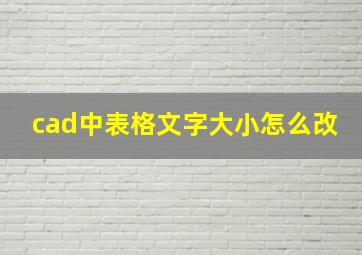 cad中表格文字大小怎么改